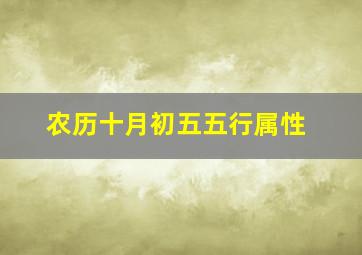 农历十月初五五行属性